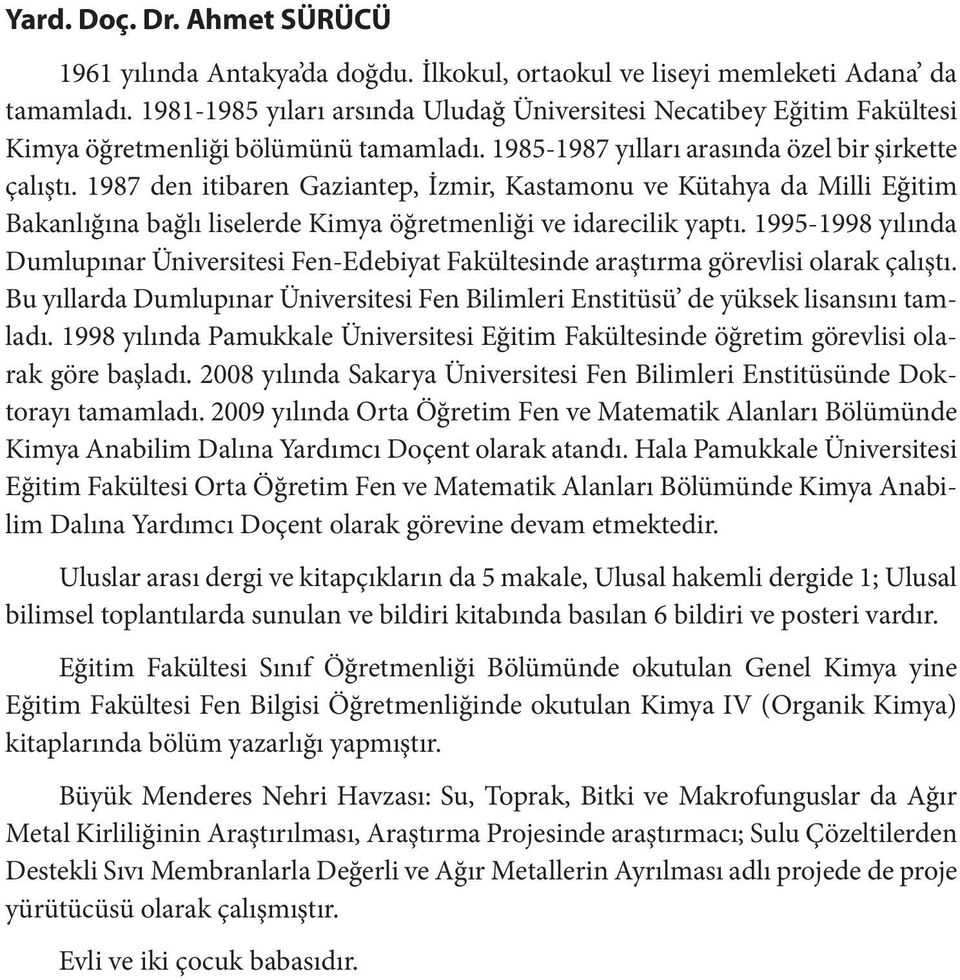 Yard. Doç. Dr. Ahmet SÜRÜCÜ

1961 yılında Antakya'da doğdu. İlkokul, ortaokul ve liseyi memleketi Adana' da tamamladı. 1981-1985 yıları arsında Uludağ Üniversitesi Necatibey Eğitim Fakültesi Kimya öğretmenliği bölümünü tamamladı. 1985-1987 yılları arasında özel bir şirkette çalıştı. 1987 den itibaren Gaziantep, İzmir, Kastamonu ve Kütahya da Milli Eğitim Bakanlığına bağlı liselerde Kimya öğretmenliği ve idarecilik yaptı. 1995-1998 yılında Dumlupınar Üniversitesi Fen-Edebiyat Fakültesinde araştırma görevlisi olarak çalıştı. Bu yıllarda Dumlupınar Üniversitesi Fen Bilimleri Enstitüsü' de yüksek lisansını tamladı. 1998 yılında Pamukkale Üniversitesi Eğitim Fakültesinde öğretim görevlisi olarak göre başladı. 2008 yılında Sakarya Üniversitesi Fen Bilimleri Enstitüsünde Doktorayı tamamladı. 2009 yılında Orta Öğretim Fen ve Matematik Alanları Bölümünde Kimya Anabilim Dalına Yardımcı Doçent olarak atandı. Hala Pamukkale Üniversitesi Eğitim Fakültesi Orta Öğretim Fen ve Matematik Alanları Bölümünde Kimya Anabilim Dalına Yardımcı Doçent olarak görevine devam etmektedir.

Uluslar arası dergi ve kitapçıkların da 5 makale, Ulusal hakemli dergide 1; Ulusal bilimsel toplantılarda sunulan ve bildiri kitabında basılan 6 bildiri ve posteri vardır.

Eğitim Fakültesi Sınıf Öğretmenliği Bölümünde okutulan Genel Kimya yine Eğitim Fakültesi Fen Bilgisi Öğretmenliğinde okutulan Kimya IV (Organik Kimya) kitaplarında bölüm yazarlığı yapmıştır.

Büyük Menderes Nehri Havzası: Su, Toprak, Bitki ve Makrofunguslar da Ağır Metal Kirliliğinin Araştırılması, Araştırma Projesinde araştırmacı; Sulu Çözeltilerden Destekli Sıvı Membranlarla Değerli ve Ağır Metallerin Ayrılması adlı projede de proje yürütücüsü olarak çalışmıştır.

Evli ve iki çocuk babasıdır.